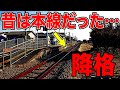 昔は本線だった…

降格